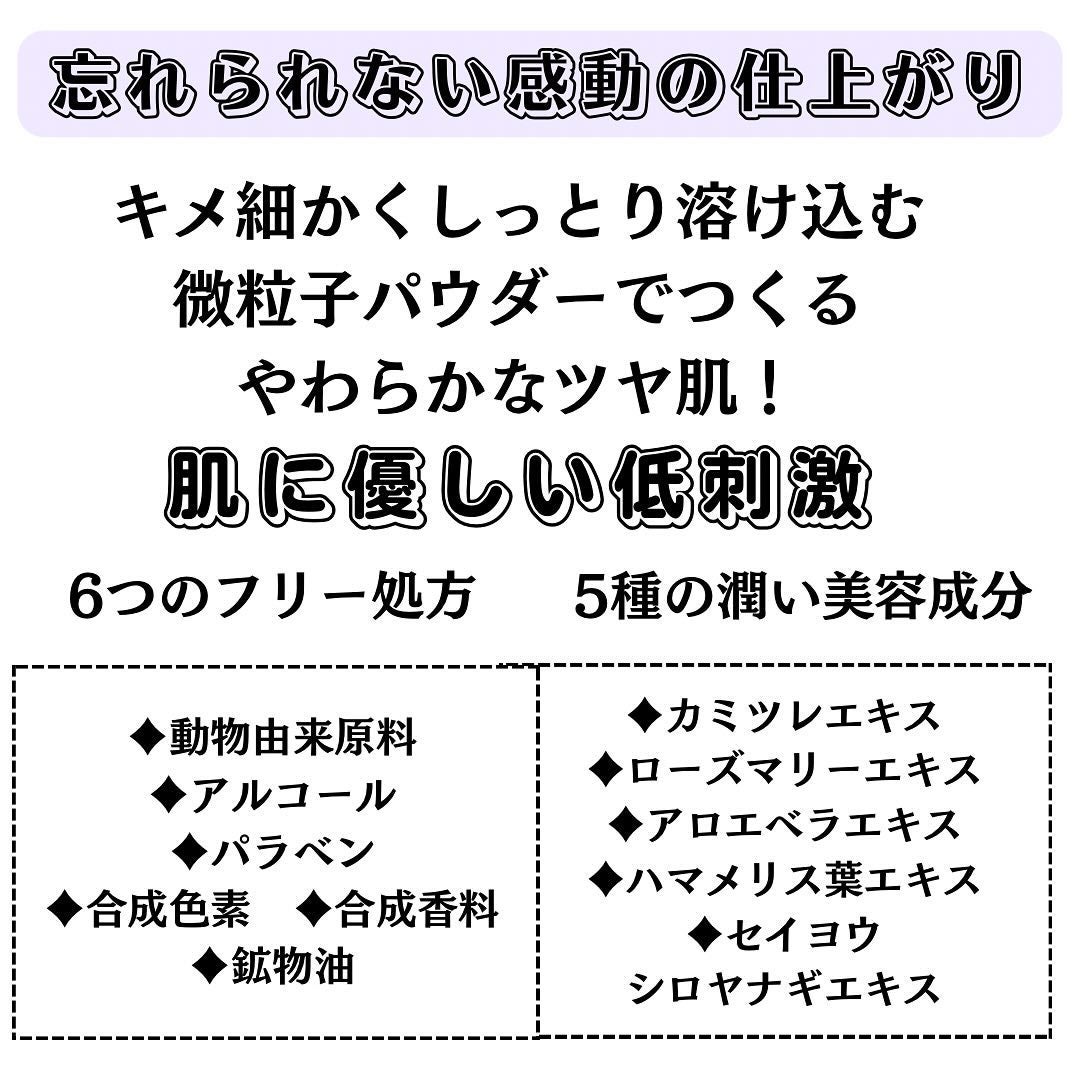 忘れられない感動の仕上がり

キメ細かくしっとり溶け込む
微粒子パウダーでつくる
やわらかなツヤ肌！

肌に優しい低刺激

6つのフリー処方

◆動物由来原料
◆アルコール
◆パラベン
◆合成色素　◆合成香料
◆鉱物油

5種の潤い美容成分

◆カミツレエキス
◆ローズマリーエキス
◆アロエベラエキス
◆ハマメリス葉エキス
◆セイヨウ
シロヤナギエキス